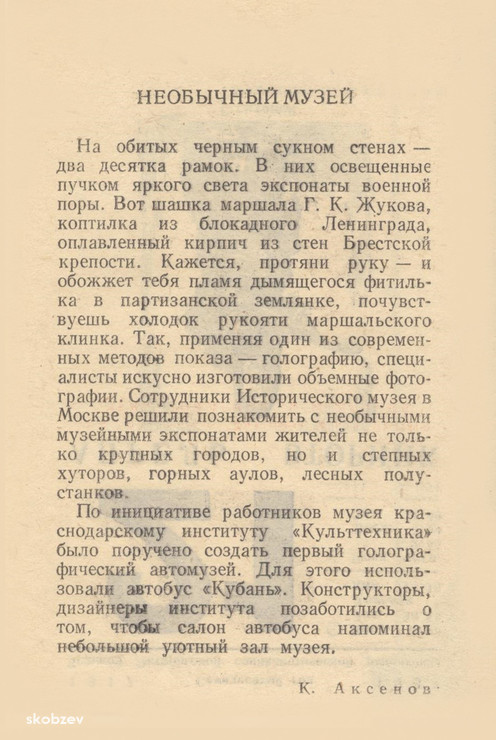 НЕОБЫЧНЫЙ МУЗЕЙ

На обитых черным сукном стенах — два десятка рамок. В них освещенные пучком яркого света экспонаты военной поры. Вот шашка маршала Г. К. Жукова, коптилка из блокадного Ленинграда, оплавленный кирпич из стен Брестской крепости. Кажется, протяни руку — и обожжет тебя пламя дымящегося фитилька в партизанской землянке, почувствуешь холодок рукояти маршальского клинка. Так, применяя один из современных методов показа — голографию, специалисты искусно изготовили объемные фотографии. Сотрудники Исторического музея в Москве решили познакомить с необычными музейными экспонатами жителей не только крупных городов, но и степных хуторов, горных аулов, лесных полустанков.

По инициативе работников музея краснодарскому институту «Культтехника» было поручено создать первый голографический автомузей. Для этого использовали автобус «Кубань». Конструкторы, дизайнеры института позаботились о том, чтобы салон автобуса напоминал небольшой уютный зал музея.

К. Аксенов

skobzev